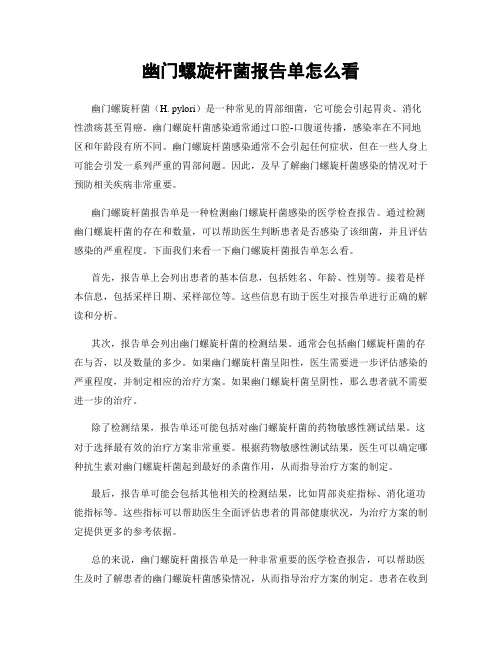 幽门螺旋杆菌报告单怎么看

幽门螺旋杆菌（H. pylori）是一种常见的胃部细菌，它可能会引起胃炎、消化性溃疡甚至胃癌。幽门螺旋杆菌感染通常通过口腔-口腹道传播，感染率在不同地区和年龄段有所不同。幽门螺旋杆菌感染通常不会引起任何症状，但在一些人身上可能会引发一系列严重的胃部问题。因此，及早了解幽门螺旋杆菌感染的情况对于预防相关疾病非常重要。

幽门螺旋杆菌报告单是一种检测幽门螺旋杆菌感染的医学检查报告。通过检测幽门螺旋杆菌的存在和数量，可以帮助医生判断患者是否感染了该细菌，并且评估感染的严重程度。下面我们来看一下幽门螺旋杆菌报告单怎么看。

首先，报告单上会列出患者的基本信息，包括姓名、年龄、性别等。接着是样本信息，包括采样日期、采样部位等。这些信息有助于医生对报告单进行正确的解读和分析。

其次，报告单会列出幽门螺旋杆菌的检测结果。通常会包括幽门螺旋杆菌的存在与否，以及数量的多少。如果幽门螺旋杆菌呈阳性，医生需要进一步评估感染的严重程度，并制定相应的治疗方案。如果幽门螺旋杆菌呈阴性，那么患者就不需要进一步的治疗。

除了检测结果，报告单还可能包括对幽门螺旋杆菌的药物敏感性测试结果。这对于选择最有效的治疗方案非常重要。根据药物敏感性测试结果，医生可以确定哪种抗生素对幽门螺旋杆菌起到最好的杀菌作用，从而指导治疗方案的制定。

最后，报告单可能会包括其他相关的检测结果，比如胃部炎症指标、消化道功能指标等。这些指标可以帮助医生全面评估患者的胃部健康状况，为治疗方案的制定提供更多的参考依据。

总的来说，幽门螺旋杆菌报告单是一种非常重要的医学检查报告，可以帮助医生及时了解患者的幽门螺旋杆菌感染情况，从而指导治疗方案的制定。患者在收到